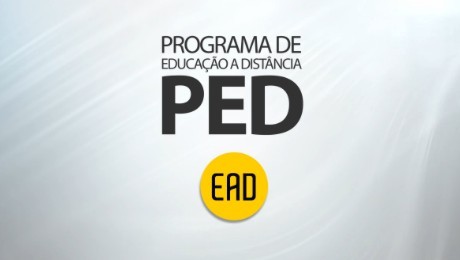 PROGRAMA DE
EDUCAÇÃO A DISTÂNCIA
PED

EAD